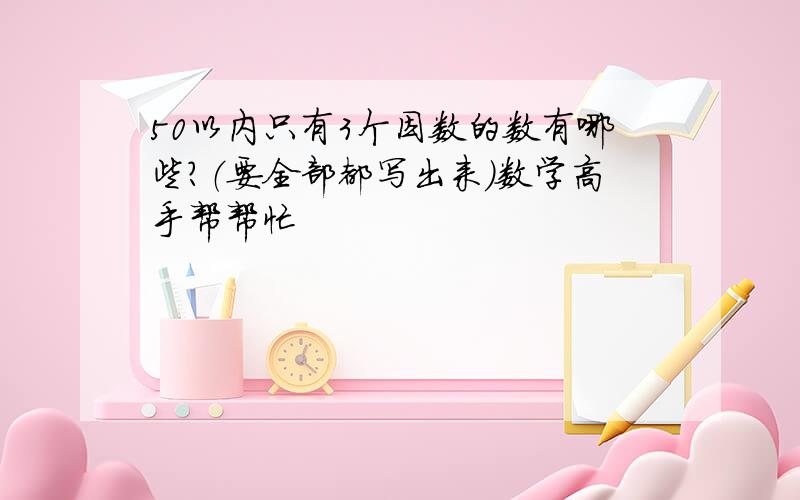 50以内只有3个因数的数有哪些?(要全部都写出来)数学高手帮帮忙